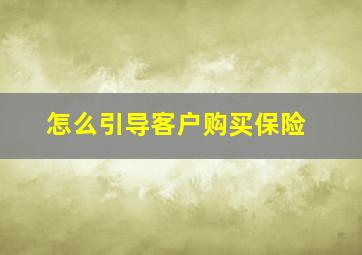 怎么引导客户购买保险